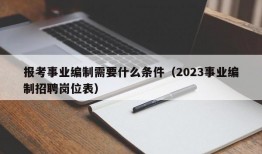 报考事业编制需要什么条件（2023事业编制招聘岗位表）